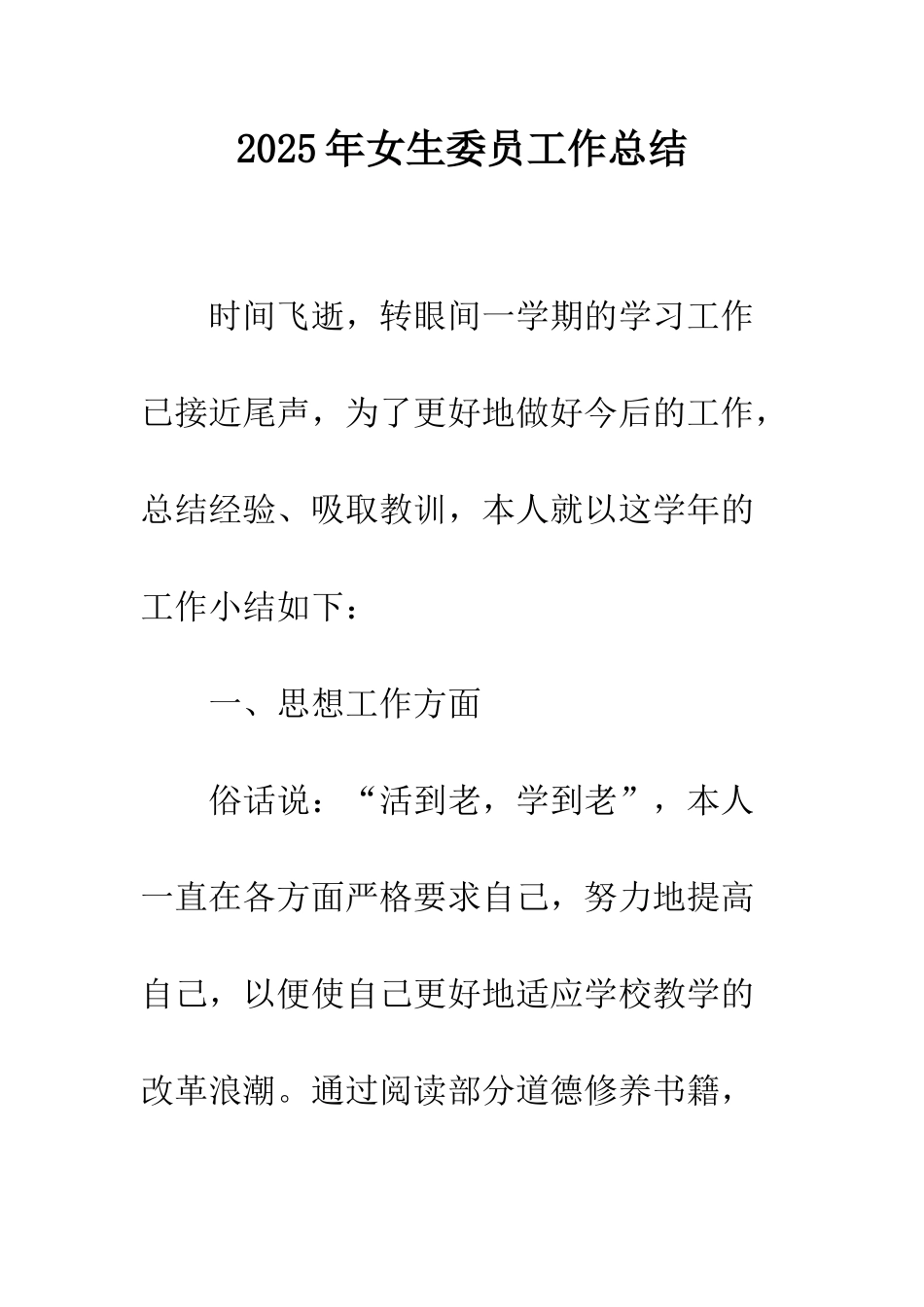 2025年女生委员工作总结

时间飞逝，转眼间一学期的学习工作已接近尾声，为了更好地做好今后的工作，总结经验、吸取教训，本人就以这学年的工作小结如下：

一、思想工作方面

俗话说：“活到老，学到老”，本人一直在各方面严格要求自己，努力地提高自己，以便使自己更好地适应学校教学的改革浪潮。通过阅读部分道德修养书籍，